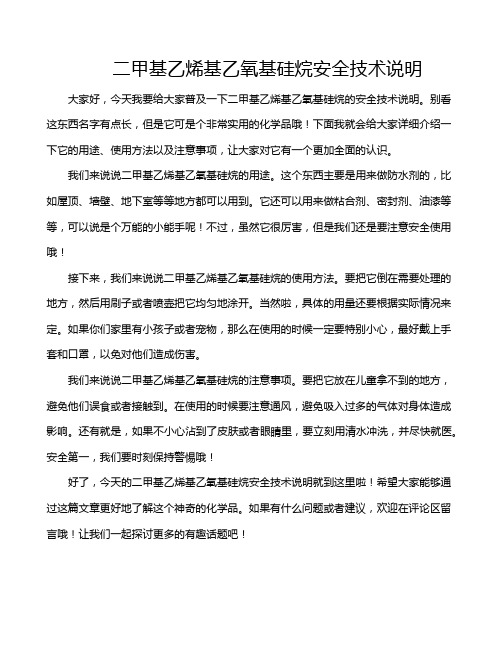 二甲基乙烯基乙氧基硅烷安全技术说明

大家好，今天我要给大家普及一下二甲基乙烯基乙氧基硅烷的安全技术说明。别看这东西名字有点长，但是它可是个非常实用的化学品哦！下面我就会给大家详细介绍一下它的用途、使用方法以及注意事项，让大家对它有一个更加全面的认识。

我们来说说二甲基乙烯基乙氧基硅烷的用途。这个东西主要是用来做防水剂的，比如屋顶、墙壁、地下室等等地方都可以用到。它还可以用来做粘合剂、密封剂、油漆等等，可以说是个万能的小能手呢！不过，虽然它很厉害，但是我们还是要注意安全使用哦！

接下来，我们来说说二甲基乙烯基乙氧基硅烷的使用方法。要把它倒在需要处理的地方，然后用刷子或者喷壶把它均匀地涂开。当然啦，具体的用量还要根据实际情况来定。如果你们家里有小孩子或者宠物，那么在使用的时候一定要特别小心，最好戴上手套和口罩，以免对他们造成伤害。

我们来说说二甲基乙烯基乙氧基硅烷的注意事项。要把它放在儿童拿不到的地方，避免他们误食或者接触到。在使用的时候要注意通风，避免吸入过多的气体对身体造成影响。还有就是，如果不小心沾到了皮肤或者眼睛里，要立刻用清水冲洗，并尽快就医。安全第一，我们要时刻保持警惕哦！

好了，今天的二甲基乙烯基乙氧基硅烷安全技术说明就到这里啦！希望大家能够通过这篇文章更好地了解这个神奇的化学品。如果有什么问题或者建议，欢迎在评论区留言哦！让我们一起探讨更多的有趣话题吧！